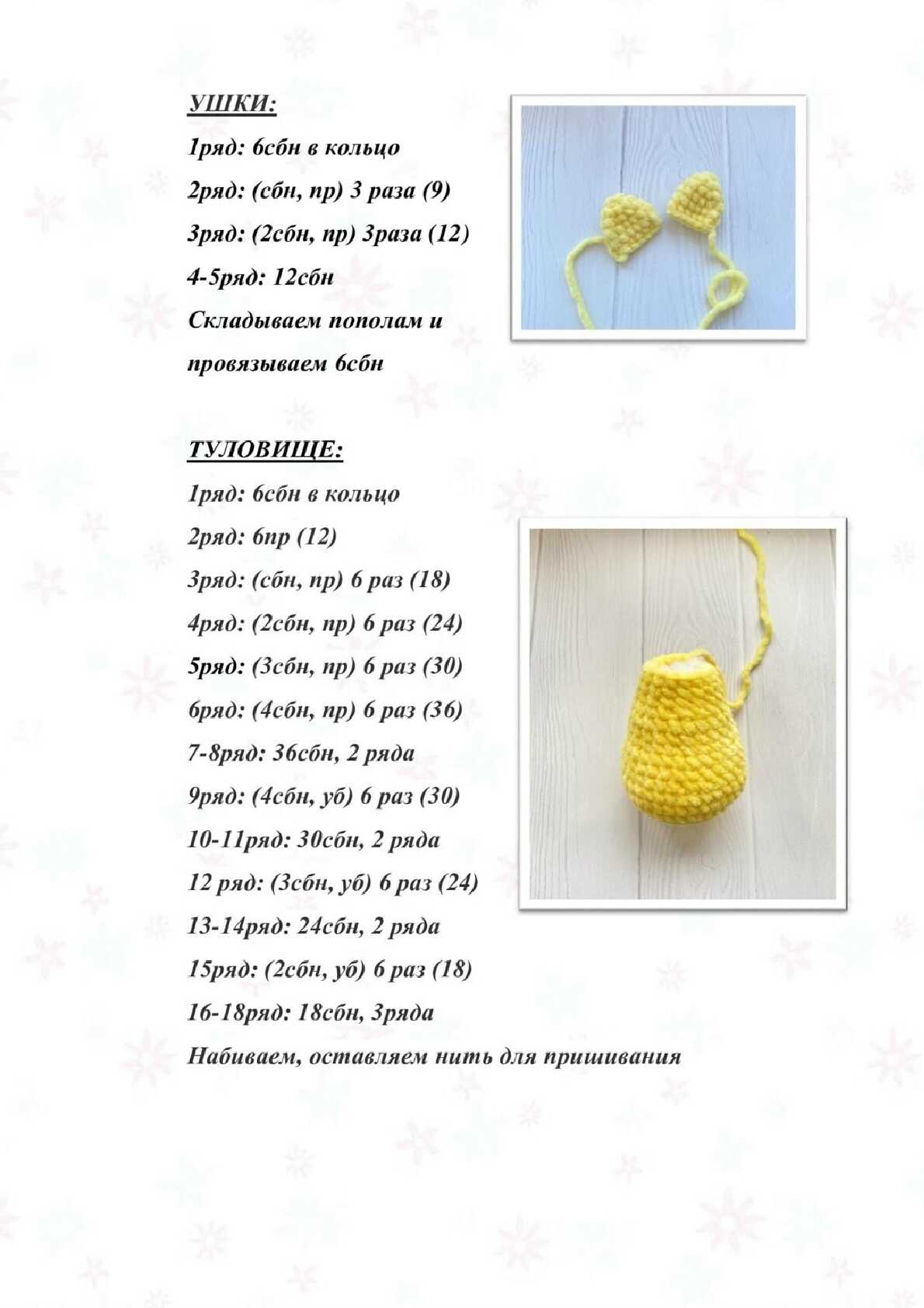 УШКИ:

1ряд: 6сбн в кольцо

2ряд: (сбн, пр) 3 раза (9)

3ряд: (2сбн, пр) 3раза (12)

4-5ряд: 12сбн

Складываем пополам и провязываем 6сбн

ТУЛОВИЩЕ:

1ряд: 6сбн в кольцо

2ряд: 6пр (12)

3ряд: (сбн, пр) 6 раз (18)

4ряд: (2сбн, пр) 6 раз (24)

5ряд: (3сбн, пр) 6 раз (30)

6ряд: (4сбн, пр) 6 раз (36)

7-8ряд: 36сбн, 2 ряда

9ряд: (4сбн, уб) 6 раз (30)

10-11ряд: 30сбн, 2 ряда

12 ряд: (3сбн, уб) 6 раз (24)

13-14ряд: 24сбн, 2 ряда

15ряд: (2сбн, уб) 6 раз (18)

16-18ряд: 18сбн, 3ряда

Набиваем, оставляем нить для пришивания